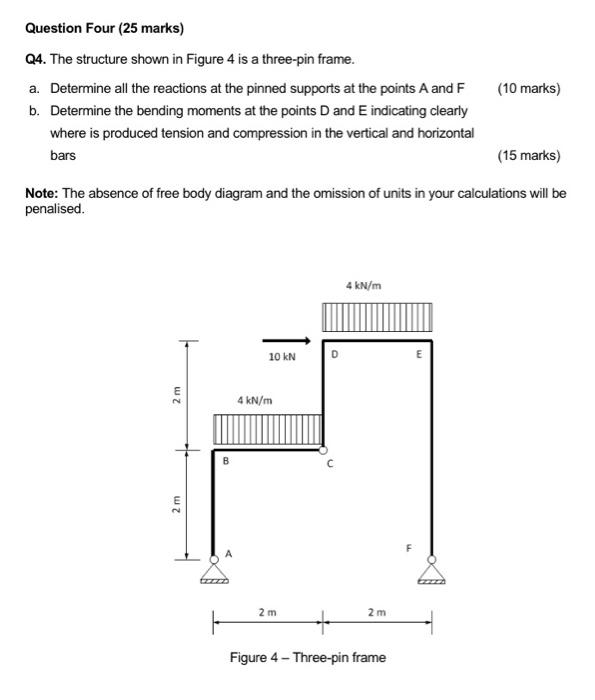 Question Four (25 marks)

Q4. The structure shown in Figure 4 is a three-pin frame.

a. Determine all the reactions at the pinned supports at the points A and F (10 marks)

b. Determine the bending moments at the points D and E indicating clearly where is produced tension and compression in the vertical and horizontal bars (15 marks)

Note: The absence of free body diagram and the omission of units in your calculations will be penalised.

4 kN/m

10 kN

D

E

2 m

4 kN/m

B

C

2 m

A

F

2 m

2 m

Figure 4 – Three-pin frame